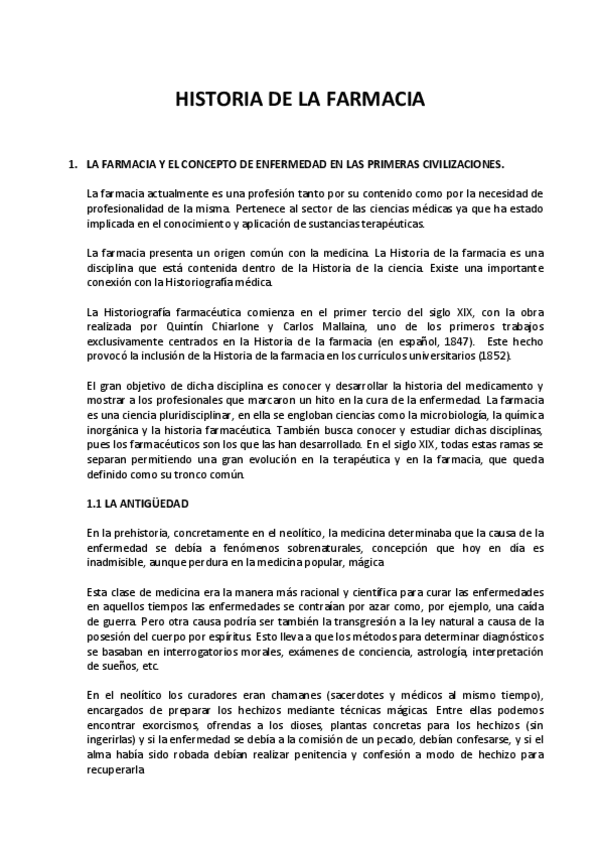 HISTORIA DE LA FARMACIA

1. LA FARMACIA Y EL CONCEPTO DE ENFERMEDAD EN LAS PRIMERAS CIVILIZACIONES.

La farmacia actualmente es una profesión tanto por su contenido como por la necesidad de profesionalidad de la misma. Pertenece al sector de las ciencias médicas ya que ha estado implicada en el conocimiento y aplicación de sustancias terapéuticas.

La farmacia presenta un origen común con la medicina. La Historia de la farmacia es una disciplina que está contenida dentro de la Historia de la ciencia. Existe una importante conexión con la Historiografía médica.

La Historiografía farmacéutica comienza en el primer tercio del siglo XIX, con la obra realizada por Quintín Chiarlone y Carlos Mallaina, uno de los primeros trabajos exclusivamente centrados en la Historia de la farmacia (en español, 1847). Este hecho provocó la inclusión de la Historia de la farmacia en los currículos universitarios (1852).

El gran objetivo de dicha disciplina es conocer y desarrollar la historia del medicamento y mostrar a los profesionales que marcaron un hito en la cura de la enfermedad. La farmacia es una ciencia pluridisciplinar, en ella se engloban ciencias como la microbiología, la química inorgánica y la historia farmacéutica. También busca conocer y estudiar dichas disciplinas, pues los farmacéuticos son los que las han desarrollado. En el siglo XIX, todas estas ramas se separan permitiendo una gran evolución en la terapéutica y en la farmacia, que queda definido como su tronco común.

1.1 LA ANTIGÜEDAD

En la prehistoria, concretamente en el neolítico, la medicina determinaba que la causa de la enfermedad se debía a fenómenos sobrenaturales, concepción que hoy en día es inadmisible, aunque perdura en la medicina popular, mágica

Esta clase de medicina era la manera más racional y científica para curar las enfermedades en aquellos tiempos las enfermedades se contraían por azar como, por ejemplo, una caída de guerra. Pero otra causa podría ser también la transgresión a la ley natural a causa de la posesión del cuerpo por espíritus. Esto lleva a que los métodos para determinar diagnósticos se basaban en interrogatorios morales, exámenes de conciencia, astrología, interpretación de sueños, etc.

En el neolítico los curadores eran chamanes (sacerdotes y médicos al mismo tiempo), encargados de preparar los hechizos mediante técnicas mágicas. Entre ellas podemos encontrar exorcismos, ofrendas a los dioses, plantas concretas para los hechizos (sin ingerirlas) y si la enfermedad se debía a la comisión de un pecado, debían confesarse, y si el alma había sido robada debían realizar penitencia y confesión a modo de hechizo para recuperarla